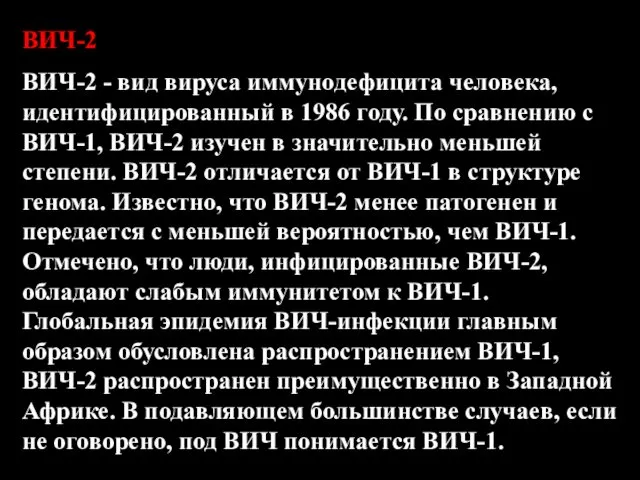 ВИЧ-2

ВИЧ-2 - вид вируса иммунодефицита человека, идентифицированный в 1986 году. По сравнению с ВИЧ-1, ВИЧ-2 изучен в значительно меньшей степени. ВИЧ-2 отличается от ВИЧ-1 в структуре генома. Известно, что ВИЧ-2 менее патогенен и передается с меньшей вероятностью, чем ВИЧ-1. Отмечено, что люди, инфицированные ВИЧ-2, обладают слабым иммунитетом к ВИЧ-1. Глобальная эпидемия ВИЧ-инфекции главным образом обусловлена распространением ВИЧ-1, ВИЧ-2 распространен преимущественно в Западной Африке. В подавляющем большинстве случаев, если не оговорено, под ВИЧ понимается ВИЧ-1.